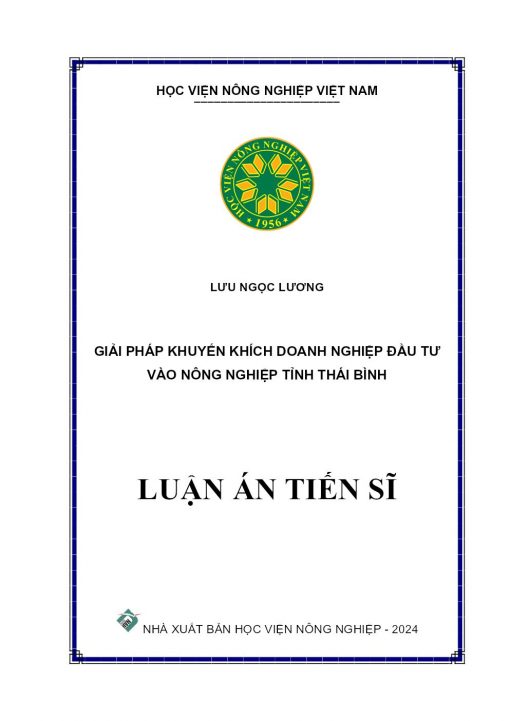 HỌC VIỆN NÔNG NGHIỆP VIỆT NAM

HỌC VIỆN NÔNG NGHIỆP VIỆT NAM
1956

LƯU NGỌC LƯƠNG

GIẢI PHÁP KHUYẾN KHÍCH DOANH NGHIỆP ĐẦU TƯ VÀO NÔNG NGHIỆP TỈNH THÁI BÌNH

LUẬN ÁN TIẾN SĨ

NHÀ XUẤT BẢN HỌC VIỆN NÔNG NGHIỆP - 2024